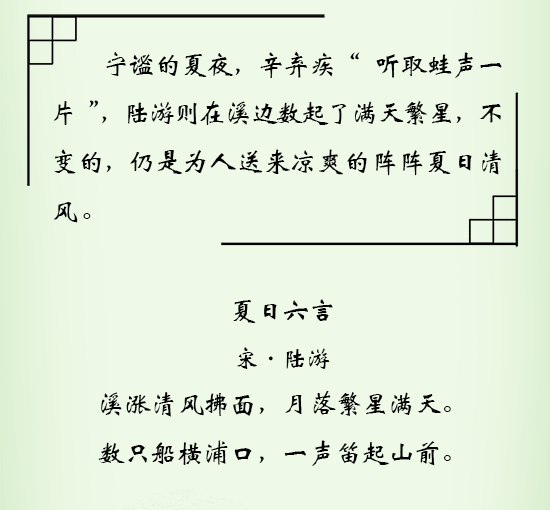 宁谧的夏夜，辛弃疾“听取蛙声一片”，陆游则在溪边数起了满天繁星，不变的，仍是为人送来凉爽的阵阵夏日清风。

夏日六言

宋·陆游

溪涨清风拂面，月落繁星满天。

数只船横浦口，一声笛起山前。